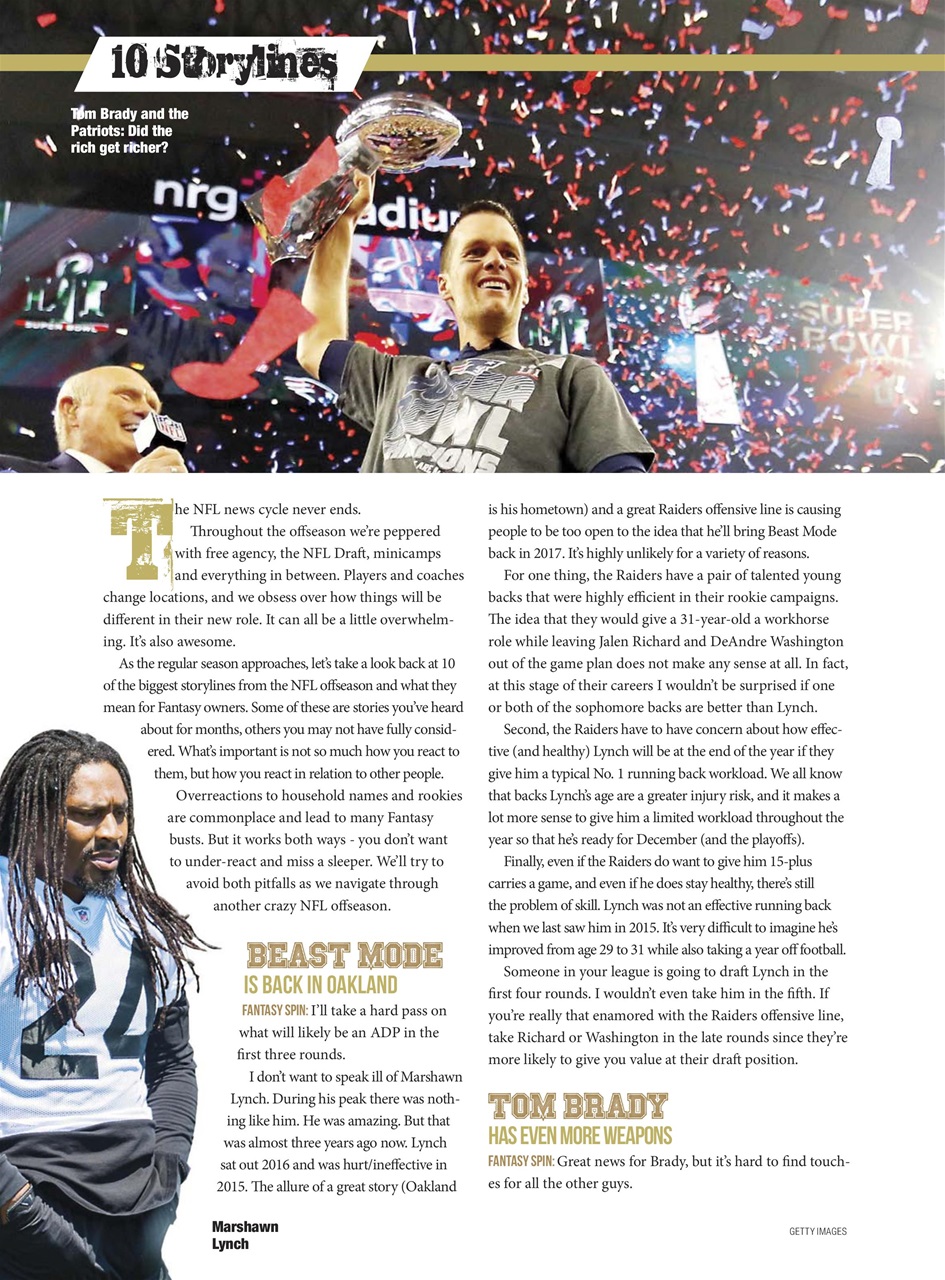 10 Storylines

Tom Brady and the Patriots: Did the rich get richer?

The NFL news cycle never ends.

Throughout the offseason we're peppered with free agency, the NFL Draft, minicamps and everything in between. Players and coaches change locations, and we obsess over how things will be different in their new role. It can all be a little overwhelming. It's also awesome.

As the regular season approaches, let's take a look back at 10 of the biggest storylines from the NFL offseason and what they mean for Fantasy owners. Some of these are stories you've heard about for months, others you may not have fully considered. What's important is not so much how you react to them, but how you react in relation to other people.

Overreactions to household names and rookies are commonplace and lead to many Fantasy busts. But it works both ways - you don't want to under-react and miss a sleeper. We'll try to avoid both pitfalls as we navigate through another crazy NFL offseason.

BEAST MODE IS BACK IN OAKLAND

FANTASY SPIN: I'll take a hard pass on what will likely be an ADP in the first three rounds.

I don't want to speak ill of Marshawn Lynch. During his peak there was nothing like him. He was amazing. But that was almost three years ago now. Lynch sat out 2016 and was hurt/ineffective in 2015. The allure of a great story (Oakland is his hometown) and a great Raiders offensive line is causing people to be too open to the idea that he'll bring Beast Mode back in 2017. It's highly unlikely for a variety of reasons.

For one thing, the Raiders have a pair of talented young backs that were highly efficient in their rookie campaigns. The idea that they would give a 31-year-old a workhorse role while leaving Jalen Richard and DeAndre Washington out of the game plan does not make any sense at all. In fact, at this stage of their careers I wouldn't be surprised if one or both of the sophomore backs are better than Lynch.

Second, the Raiders have to have concern about how effective (and healthy) Lynch will be at the end of the year if they give him a typical No. 1 running back workload. We all know that backs Lynch's age are a greater injury risk, and it makes a lot more sense to give him a limited workload throughout the year so that he's ready for December (and the playoffs).

Finally, even if the Raiders do want to give him 15-plus carries a game, and even if he does stay healthy, there's still the problem of skill. Lynch was not an effective running back when we last saw him in 2015. It's very difficult to imagine he's improved from age 29 to 31 while also taking a year off football.

Someone in your league is going to draft Lynch in the first four rounds. I wouldn't even take him in the fifth. If you're really that enamored with the Raiders offensive line, take Richard or Washington in the late rounds since they're more likely to give you value at their draft position.

TOM BRADY HAS EVEN MORE WEAPONS

FANTASY SPIN: Great news for Brady, but it's hard to find touches for all the other guys.

Marshawn Lynch

GETTY IMAGES